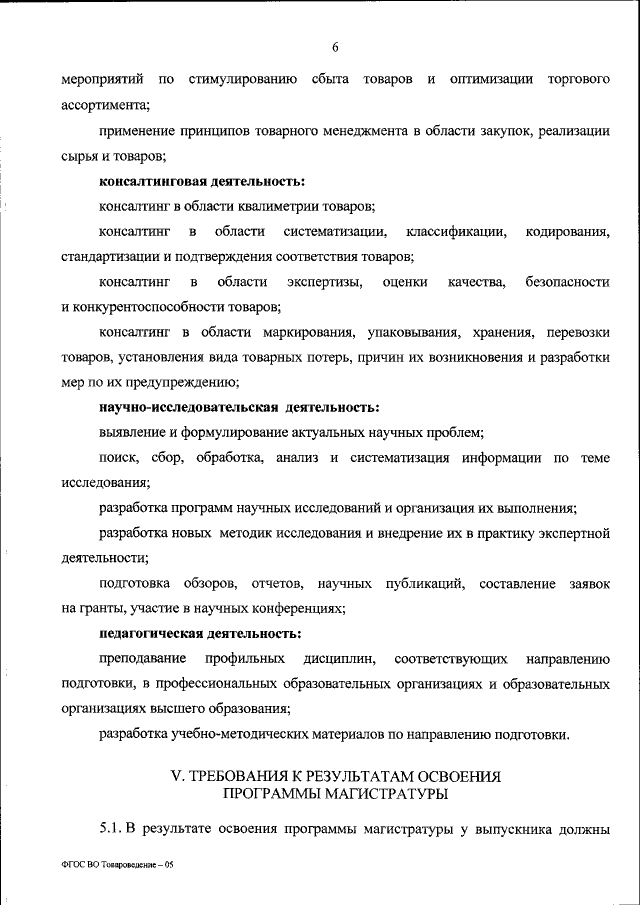 6

мероприятий по стимулированию сбыта товаров и оптимизации торгового ассортимента;

применение принципов товарного менеджмента в области закупок, реализации сырья и товаров;

консалтинговая деятельность:

консалтинг в области квалиметрии товаров;

консалтинг в области систематизации, классификации, кодирования, стандартизации и подтверждения соответствия товаров;

консалтинг в области экспертизы, оценки качества, безопасности и конкурентоспособности товаров;

консалтинг в области маркирования, упаковывания, хранения, перевозки товаров, установления вида товарных потерь, причин их возникновения и разработки мер по их предупреждению;

научно-исследовательская деятельность:

выявление и формулирование актуальных научных проблем;

поиск, сбор, обработка, анализ и систематизация информации по теме исследования;

разработка программ научных исследований и организация их выполнения;

разработка новых методик исследования и внедрение их в практику экспертной деятельности;

подготовка обзоров, отчетов, научных публикаций, составление заявок на гранты, участие в научных конференциях;

педагогическая деятельность:

преподавание профильных дисциплин, соответствующих направлению подготовки, в профессиональных образовательных организациях и образовательных организациях высшего образования;

разработка учебно-методических материалов по направлению подготовки.

V. ТРЕБОВАНИЯ К РЕЗУЛЬТАТАМ ОСВОЕНИЯ ПРОГРАММЫ МАГИСТРАТУРЫ

5.1. В результате освоения программы магистратуры у выпускника должны

ФГОС ВО Товароведение – 05